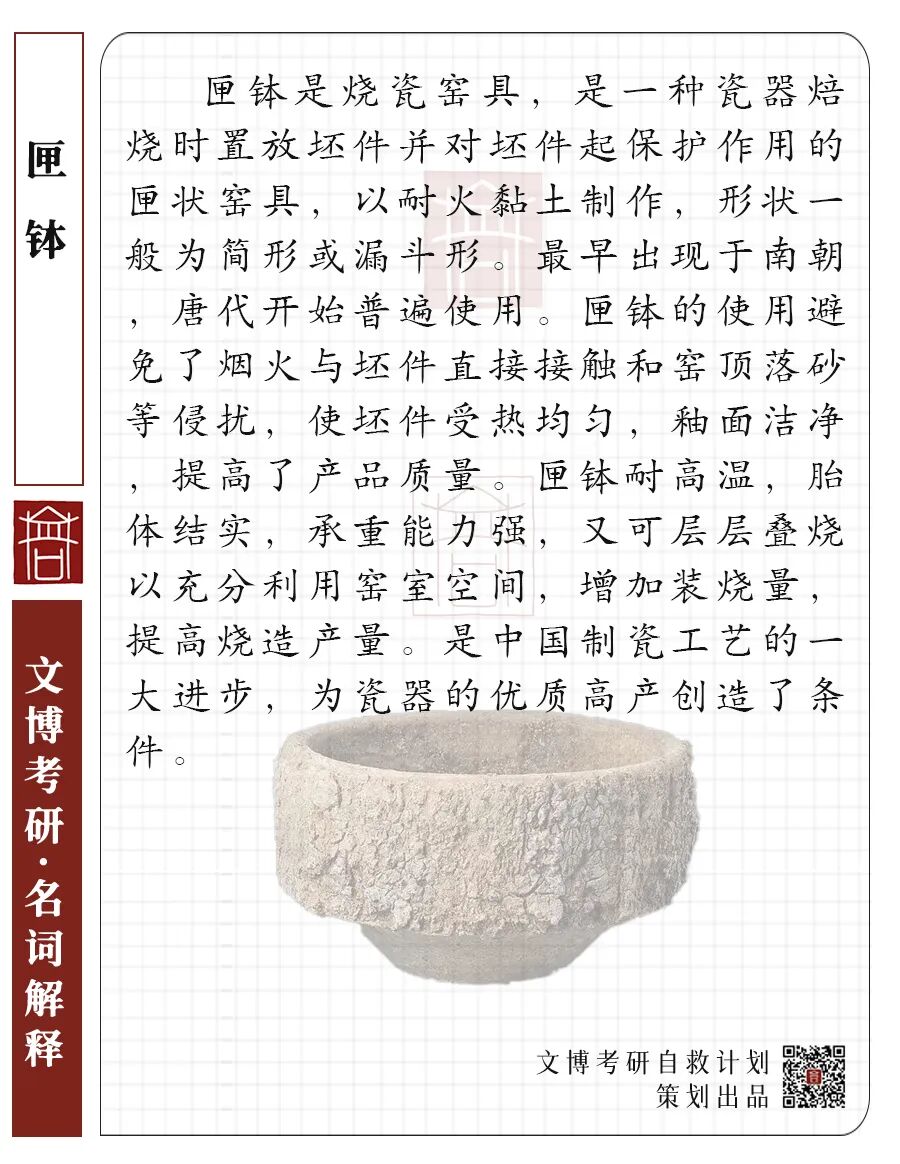 匣钵

文博考研·名词解释

匣钵是烧瓷窑具，是一种瓷器焙烧时置放坯件并对坯件起保护作用的匣状窑具，以耐火黏土制作，形状一般为筒形或漏斗形。最早出现于南朝，唐代开始普遍使用。匣钵的使用避免了烟火与坯件直接接触和窑顶落砂等侵扰，使坯件受热均匀，釉面洁净，提高了产品质量。匣钵耐高温，胎体结实，承重能力强，又可层层叠烧以充分利用窑室空间，增加装烧量，提高烧造产量。是中国制瓷工艺的一大进步，为瓷器的优质高产创造了条件。

文博考研自救计划
策划出品